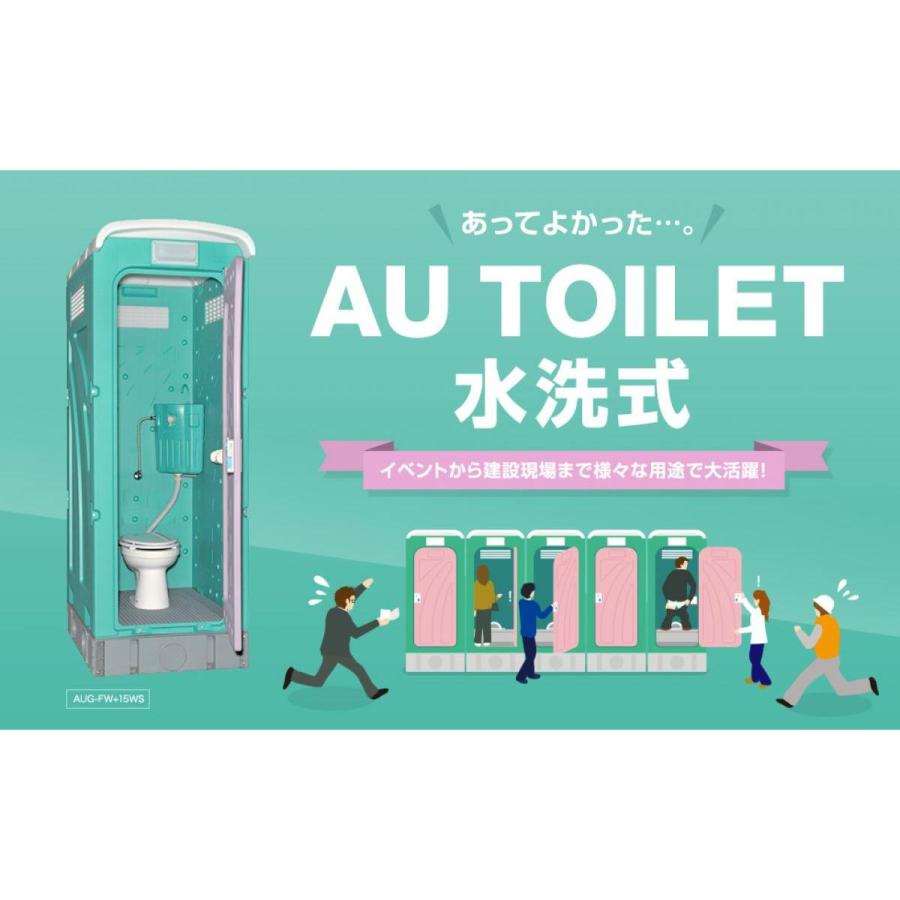 あってよかった…。

AU TOILET
水洗式

イベントから建設現場まで様々な用途で大活躍!

AUG-FW+15WS